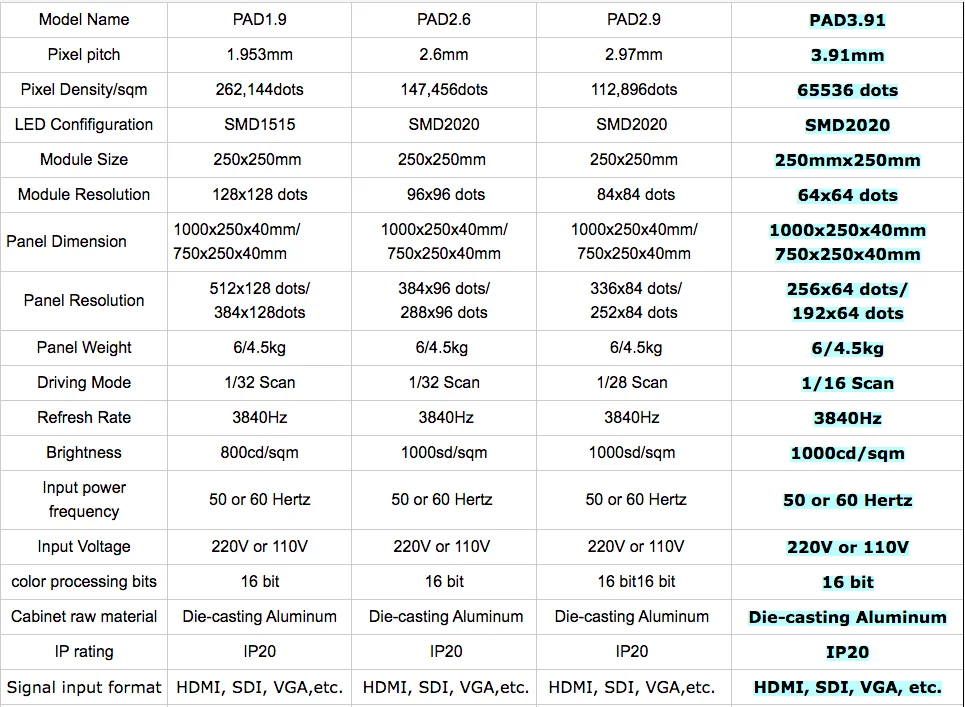 | Model Name | PAD1.9 | PAD2.6 | PAD2.9 | PAD3.91 |
|---|---|---|---|---|
| Pixel pitch | 1.953mm | 2.6mm | 2.97mm | 3.91mm |
| Pixel Density/sqm | 262,144dots | 147,456dots | 112,896dots | 65536 dots |
| LED Configuration | SMD1515 | SMD2020 | SMD2020 | SMD2020 |
| Module Size | 250x250mm | 250x250mm | 250x250mm | 250mmx250mm |
| Module Resolution | 128x128 dots | 96x96 dots | 84x84 dots | 64x64 dots |
| Panel Dimension | 1000x250x40mm/ 750x250x40mm | 1000x250x40mm/ 750x250x40mm | 1000x250x40mm/ 750x250x40mm | 1000x250x40mm 750x250x40mm |
| Panel Resolution | 512x128 dots/ 384x128dots | 384x96 dots/ 288x96 dots | 336x84 dots/ 252x84 dots | 256x64 dots/ 192x64 dots |
| Panel Weight | 6/4.5kg | 6/4.5kg | 6/4.5kg | 6/4.5kg |
| Driving Mode | 1/32 Scan | 1/32 Scan | 1/28 Scan | 1/16 Scan |
| Refresh Rate | 3840Hz | 3840Hz | 3840Hz | 3840Hz |
| Brightness | 800cd/sqm | 1000sd/sqm | 1000sd/sqm | 1000cd/sqm |
| Input power frequency | 50 or 60 Hertz | 50 or 60 Hertz | 50 or 60 Hertz | 50 or 60 Hertz |
| Input Voltage | 220V or 110V | 220V or 110V | 220V or 110V | 220V or 110V |
| color processing bits | 16 bit | 16 bit | 16 bit16 bit | 16 bit |
| Cabinet raw material | Die-casting Aluminum | Die-casting Aluminum | Die-casting Aluminum | Die-casting Aluminum |
| IP rating | IP20 | IP20 | IP20 | IP20 |
| Signal input format | HDMI, SDI, VGA,etc. | HDMI, SDI, VGA,etc. | HDMI, SDI, VGA,etc. | HDMI, SDI, VGA, etc. |